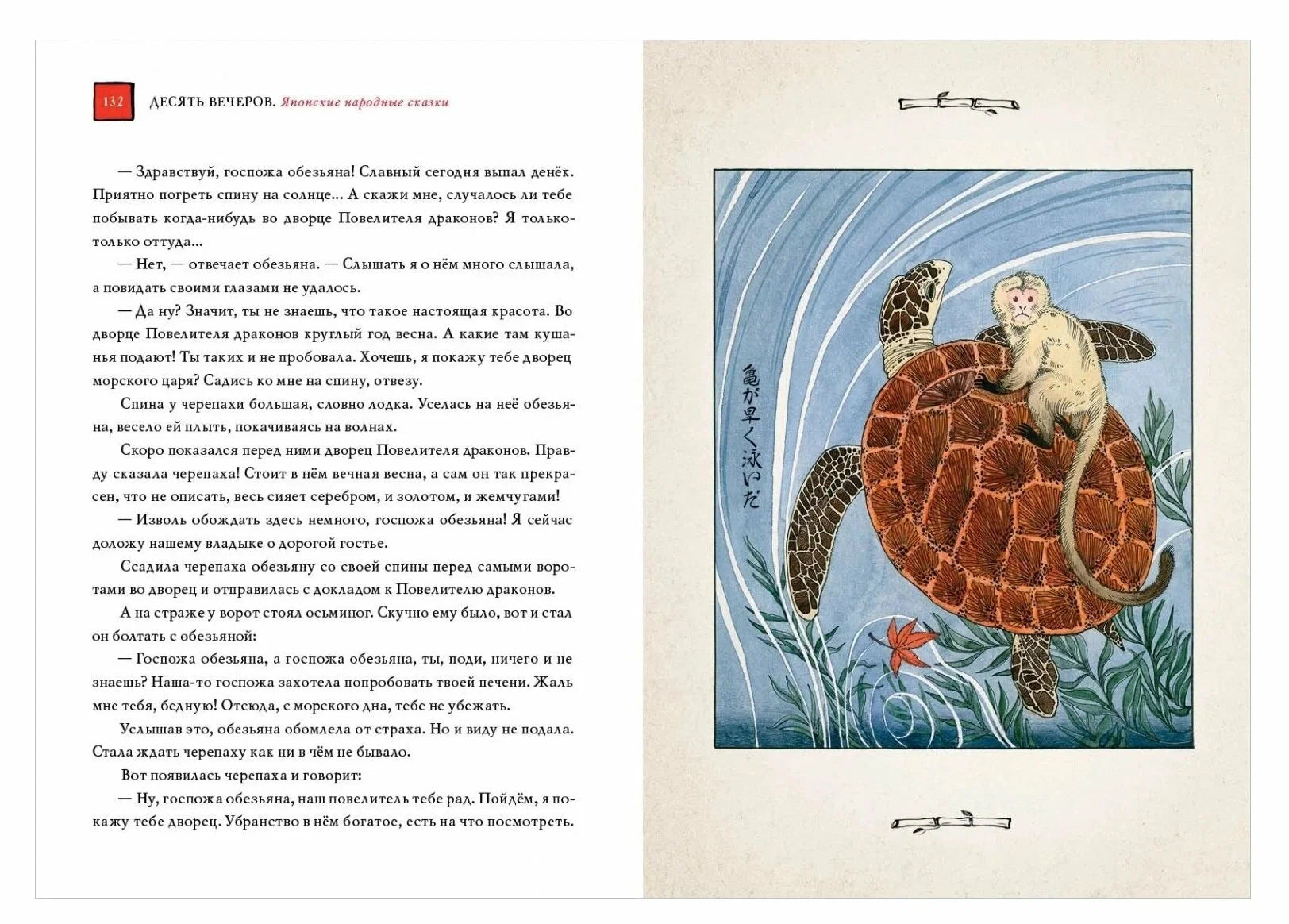 132 ДЕСЯТЬ ВЕЧЕРОВ. Японские народные сказки

— Здравствуй, госпожа обезьяна! Славный сегодня выпал денёк. Приятно погреть спину на солнце... А скажи мне, случалось ли тебе побывать когда-нибудь во дворце Повелителя драконов? Я только-только оттуда...

— Нет, — отвечает обезьяна. — Слышать я о нём много слышала, а повидать своими глазами не удалось.

— Да ну? Значит, ты не знаешь, что такое настоящая красота. Во дворце Повелителя драконов круглый год весна. А какие там кушанья подают! Ты таких и не пробовала. Хочешь, я покажу тебе дворец морского царя? Садись ко мне на спину, отвезу.

Спина у черепахи большая, словно лодка. Уселась на неё обезьяна, весело ей плыть, покачиваясь на волнах.

Скоро показался перед ними дворец Повелителя драконов. Правду сказала черепаха! Стоит в нём вечная весна, а сам он так прекрасен, что не описать, весь сияет серебром, и золотом, и жемчугами!

— Изволь обождать здесь немного, госпожа обезьяна! Я сейчас доложу нашему владыке о дорогой гостье.

Ссадила черепаха обезьяну со своей спины перед самыми воротами во дворец и отправилась с докладом к Повелителю драконов.

А на страже у ворот стоял осьминог. Скучно ему было, вот и стал он болтать с обезьяной:

— Госпожа обезьяна, а госпожа обезьяна, ты, поди, ничего и не знаешь? Наша-то госпожа захотела попробовать твоей печени. Жаль мне тебя, бедную! Отсюда, с морского дна, тебе не убежать.

Услышав это, обезьяна обомлела от страха. Но и виду не подала. Стала ждать черепаху как ни в чём не бывало.

Вот появилась черепаха и говорит:

— Ну, госпожа обезьяна, наш повелитель тебе рад. Пойдём, я покажу тебе дворец. Убранство в нём богатое, есть на что посмотреть.

亀が早く泳いだ